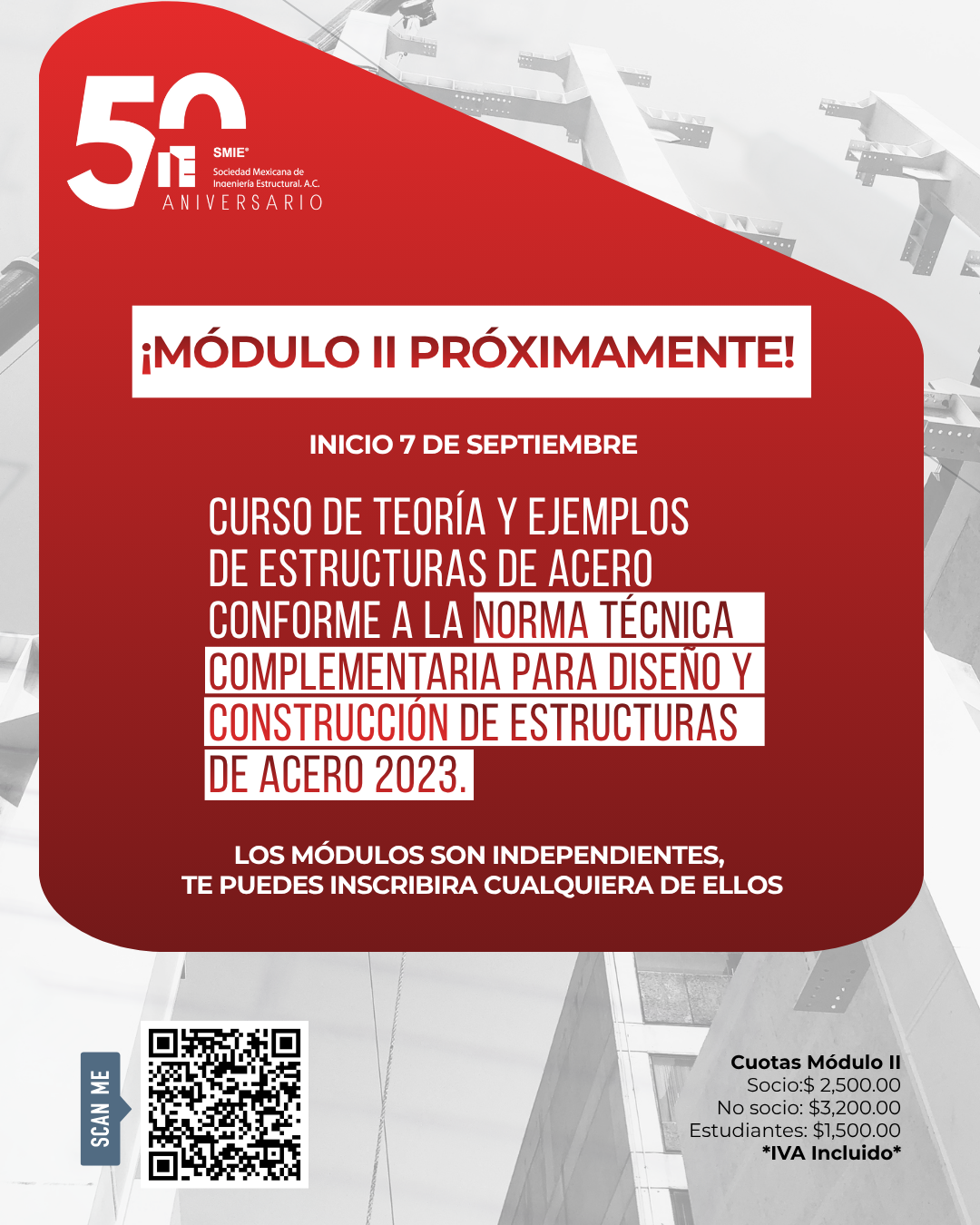 50

SMIE®
Sociedad Mexicana de
Ingeniería Estructural, A.C.

ANIVERSARIO

¡MÓDULO II PRÓXIMAMENTE!

INICIO 7 DE SEPTIEMBRE

CURSO DE TEORÍA Y EJEMPLOS DE ESTRUCTURAS DE ACERO CONFORME A LA NORMA TÉCNICA COMPLEMENTARIA PARA DISEÑO Y CONSTRUCCIÓN DE ESTRUCTURAS DE ACERO 2023.

LOS MÓDULOS SON INDEPENDIENTES,
TE PUEDES INSCRIBIRA CUALQUIERA DE ELLOS

SCAN ME

Cuotas Módulo II
Socio:$ 2,500.00
No socio: $3,200.00
Estudiantes: $1,500.00
*IVA Incluido*